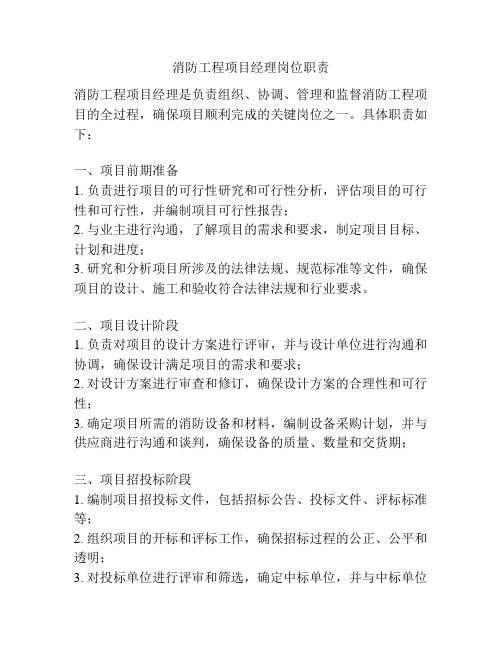 消防工程项目经理岗位职责

消防工程项目经理是负责组织、协调、管理和监督消防工程项目的全过程，确保项目顺利完成的关键岗位之一。具体职责如下：

一、项目前期准备
1. 负责进行项目的可行性研究和可行性分析，评估项目的可行性和可行性，并编制项目可行性报告；
2. 与业主进行沟通，了解项目的需求和要求，制定项目目标、计划和进度；
3. 研究和分析项目所涉及的法律法规、规范标准等文件，确保项目的设计、施工和验收符合法律法规和行业要求。

二、项目设计阶段
1. 负责对项目的设计方案进行评审，并与设计单位进行沟通和协调，确保设计满足项目的需求和要求；
2. 对设计方案进行审查和修订，确保设计方案的合理性和可行性；
3. 确定项目所需的消防设备和材料，编制设备采购计划，并与供应商进行沟通和谈判，确保设备的质量、数量和交货期；

三、项目招投标阶段
1. 编制项目招投标文件，包括招标公告、投标文件、评标标准等；
2. 组织项目的开标和评标工作，确保招标过程的公正、公平和透明；
3. 对投标单位进行评审和筛选，确定中标单位，并与中标单位